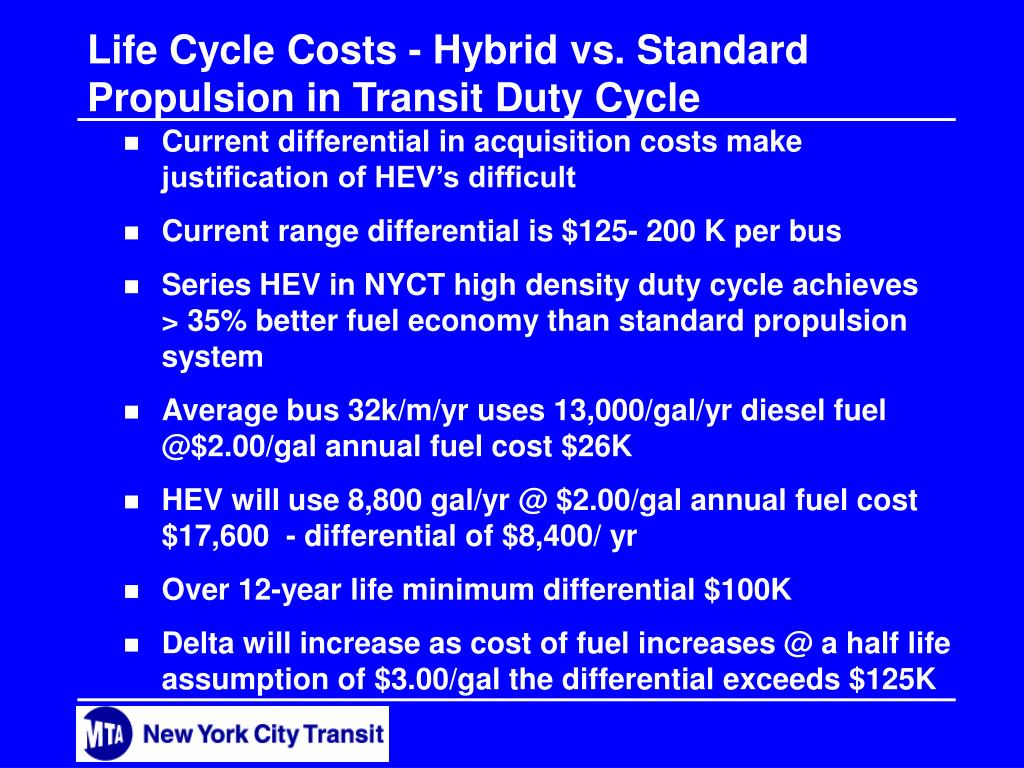 Life Cycle Costs - Hybrid vs. Standard Propulsion in Transit Duty Cycle

- Current differential in acquisition costs make justification of HEV's difficult
- Current range differential is \$125- 200 K per bus
- Series HEV in NYCT high density duty cycle achieves > 35% better fuel economy than standard propulsion system
- Average bus 32k/m/yr uses 13,000/gal/yr diesel fuel @\$2.00/gal annual fuel cost \$26K
- HEV will use 8,800 gal/yr @ \$2.00/gal annual fuel cost \$17,600 - differential of \$8,400/ yr
- Over 12-year life minimum differential \$100K
- Delta will increase as cost of fuel increases @ a half life assumption of \$3.00/gal the differential exceeds \$125K

MTA New York City Transit